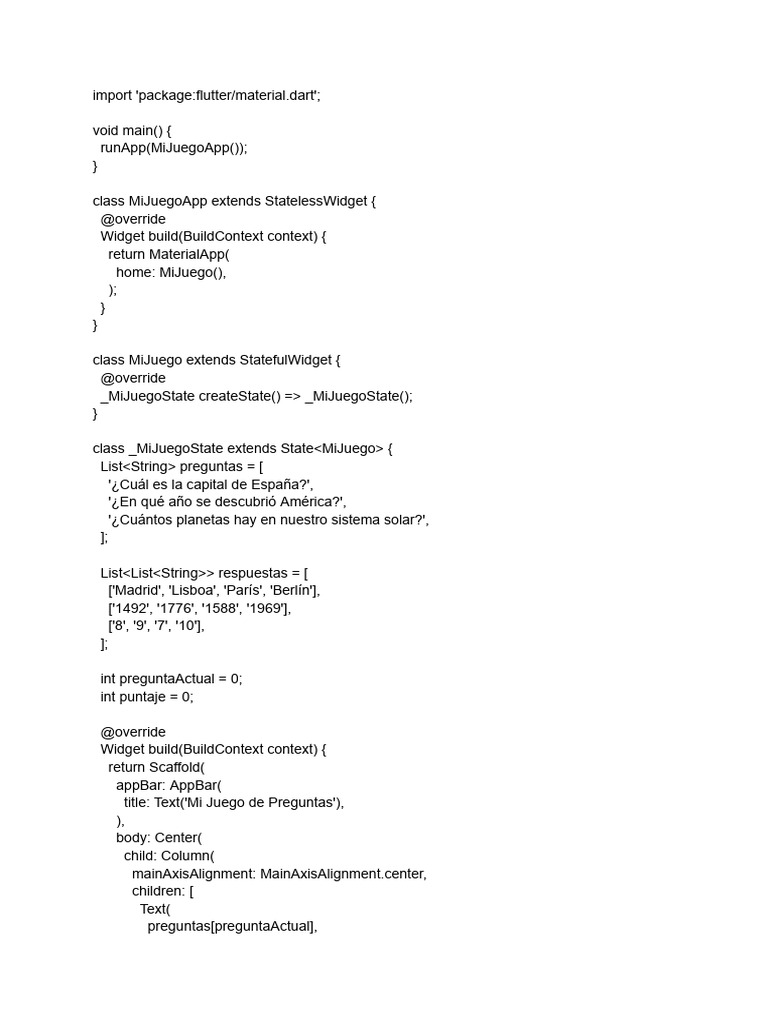 import 'package:flutter/material.dart';

void main() {
  runApp(MiJuegoApp());
}

class MiJuegoApp extends StatelessWidget {
  @override
  Widget build(BuildContext context) {
    return MaterialApp(
      home: MiJuego(),
    );
  }
}

class MiJuego extends StatefulWidget {
  @override
  _MiJuegoState createState() => _MiJuegoState();
}

class _MiJuegoState extends State<MiJuego> {
  List<String> preguntas = [
    '¿Cuál es la capital de España?',
    '¿En qué año se descubrió América?',
    '¿Cuántos planetas hay en nuestro sistema solar?',
  ];

  List<List<String>> respuestas = [
    ['Madrid', 'Lisboa', 'París', 'Berlín'],
    ['1492', '1776', '1588', '1969'],
    ['8', '9', '7', '10'],
  ];

  int preguntaActual = 0;
  int puntaje = 0;

  @override
  Widget build(BuildContext context) {
    return Scaffold(
      appBar: AppBar(
        title: Text('Mi Juego de Preguntas'),
      ),
      body: Center(
        child: Column(
          mainAxisAlignment: MainAxisAlignment.center,
          children: [
            Text(
              preguntas[preguntaActual],